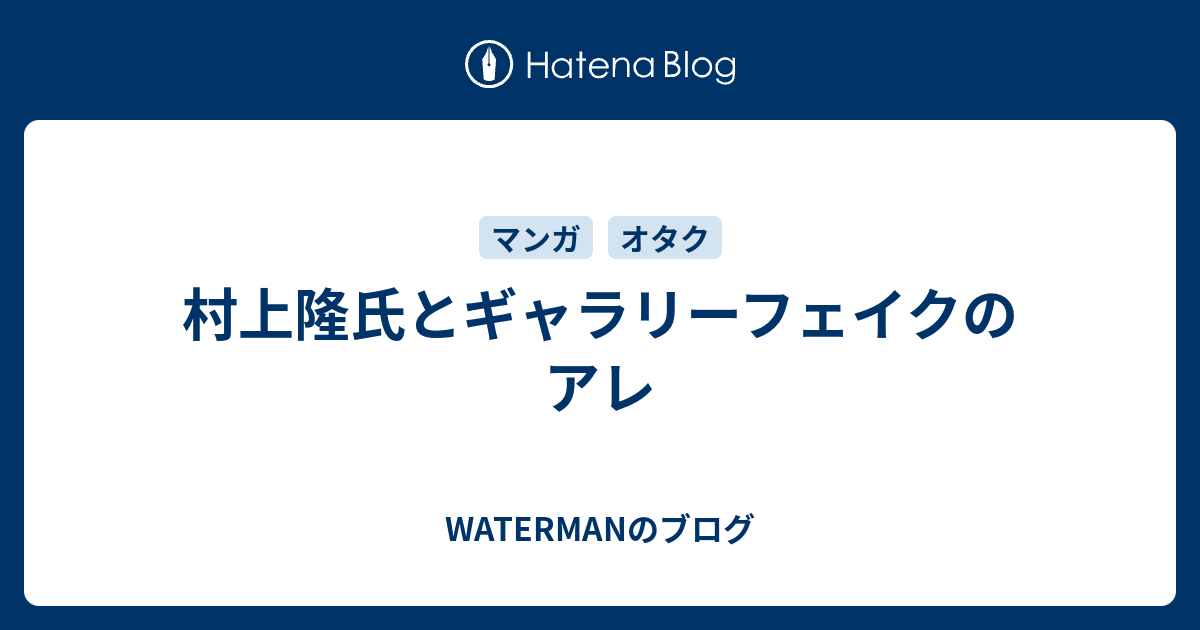 Hatena Blog

マンガ オタク

村上隆氏とギャラリーフェイクのアレ

WATERMANのブログ